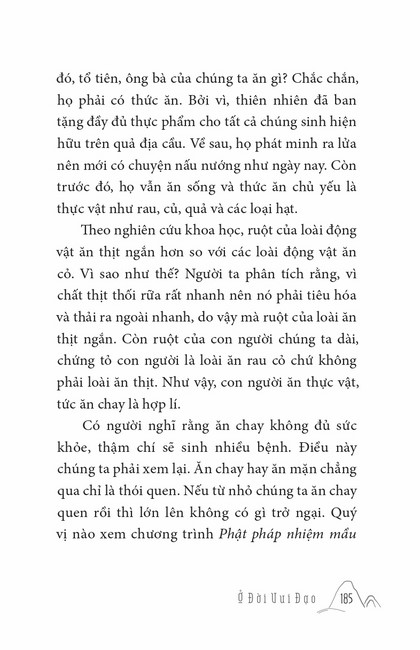 đó, tổ tiên, ông bà của chúng ta ăn gì? Chắc chắn, họ phải có thức ăn. Bởi vì, thiên nhiên đã ban tặng đầy đủ thực phẩm cho tất cả chúng sinh hiện hữu trên quả địa cầu. Về sau, họ phát minh ra lửa nên mới có chuyện nấu nướng như ngày nay. Còn trước đó, họ vẫn ăn sống và thức ăn chủ yếu là thực vật như rau, củ, quả và các loại hạt.

Theo nghiên cứu khoa học, ruột của loài động vật ăn thịt ngắn hơn so với các loài động vật ăn cỏ. Vì sao như thế? Người ta phân tích rằng, vì chất thịt thối rữa rất nhanh nên nó phải tiêu hóa và thải ra ngoài nhanh, do vậy mà ruột của loài ăn thịt ngắn. Còn ruột của con người chúng ta dài, chứng tỏ con người là loài ăn rau cỏ chứ không phải loài ăn thịt. Như vậy, con người ăn thực vật, tức ăn chay là hợp lí.

Có người nghĩ rằng ăn chay không đủ sức khỏe, thậm chí sẽ sinh nhiều bệnh. Điều này chúng ta phải xem lại. Ăn chay hay ăn mặn chẳng qua chỉ là thói quen. Nếu từ nhỏ chúng ta ăn chay quen rồi thì lớn lên không có gì trở ngại. Quý vị nào xem chương trình Phật pháp nhiệm mầu

Ở Đời Vui Đạo 185